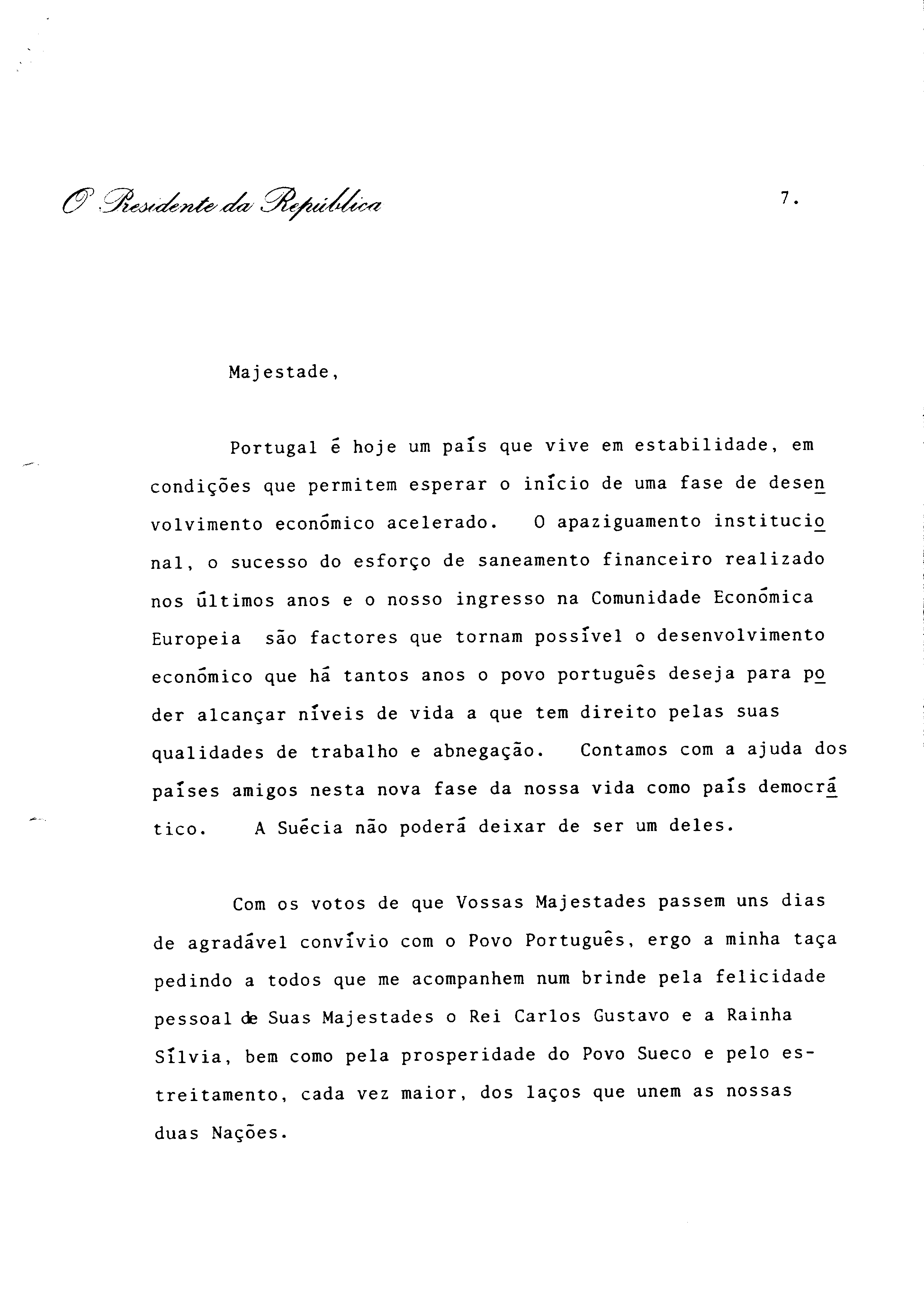 O Presidente da República

7.

Majestade,

Portugal é hoje um país que vive em estabilidade, em condições que permitem esperar o início de uma fase de desenvolvimento económico acelerado. O apaziguamento institucional, o sucesso do esforço de saneamento financeiro realizado nos últimos anos e o nosso ingresso na Comunidade Económica Europeia são factores que tornam possível o desenvolvimento económico que há tantos anos o povo português deseja para poder alcançar níveis de vida a que tem direito pelas suas qualidades de trabalho e abnegação. Contamos com a ajuda dos países amigos nesta nova fase da nossa vida como país democrático. A Suécia não poderá deixar de ser um deles.

Com os votos de que Vossas Majestades passem uns dias de agradável convívio com o Povo Português, ergo a minha taça pedindo a todos que me acompanhem num brinde pela felicidade pessoal de Suas Majestades o Rei Carlos Gustavo e a Rainha Sílvia, bem como pela prosperidade do Povo Sueco e pelo estreitamento, cada vez maior, dos laços que unem as nossas duas Nações.